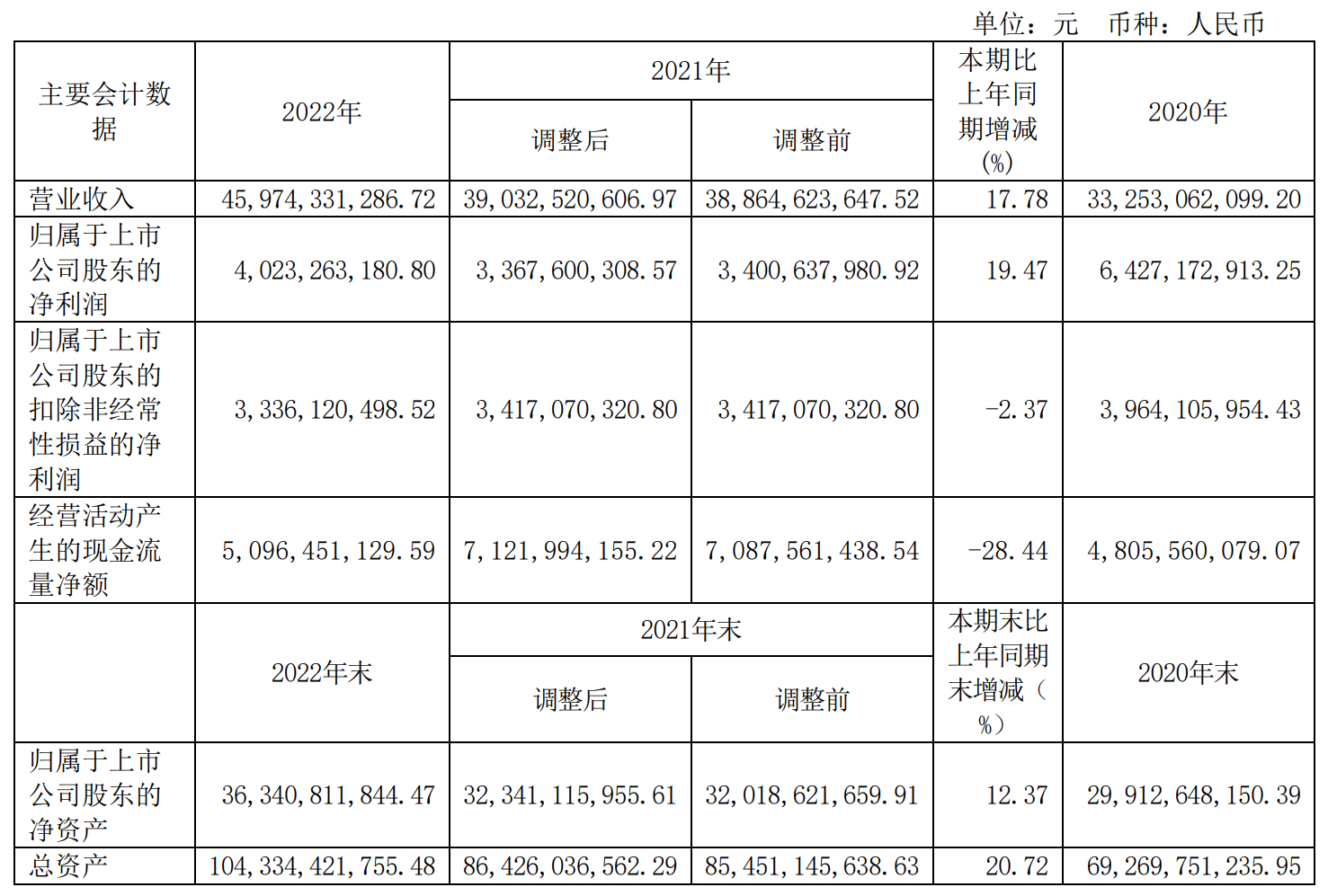 单位：元 币种：人民币

| 主要会计数据 | 2022年 | 2021年 | | 本期比上年同期增减(%) | 2020年 |
|---|---|---|---|---|---|
| | | 调整后 | 调整前 | | |
| 营业收入 | 45,974,331,286.72 | 39,032,520,606.97 | 38,864,623,647.52 | 17.78 | 33,253,062,099.20 |
| 归属于上市公司股东的净利润 | 4,023,263,180.80 | 3,367,600,308.57 | 3,400,637,980.92 | 19.47 | 6,427,172,913.25 |
| 归属于上市公司股东的扣除非经常性损益的净利润 | 3,336,120,498.52 | 3,417,070,320.80 | 3,417,070,320.80 | -2.37 | 3,964,105,954.43 |
| 经营活动产生的现金流量净额 | 5,096,451,129.59 | 7,121,994,155.22 | 7,087,561,438.54 | -28.44 | 4,805,560,079.07 |
| | 2022年末 | 2021年末 | | 本期末比上年同期末增减（%） | 2020年末 |
| | | 调整后 | 调整前 | | |
| 归属于上市公司股东的净资产 | 36,340,811,844.47 | 32,341,115,955.61 | 32,018,621,659.91 | 12.37 | 29,912,648,150.39 |
| 总资产 | 104,334,421,755.48 | 86,426,036,562.29 | 85,451,145,638.63 | 20.72 | 69,269,751,235.95 |